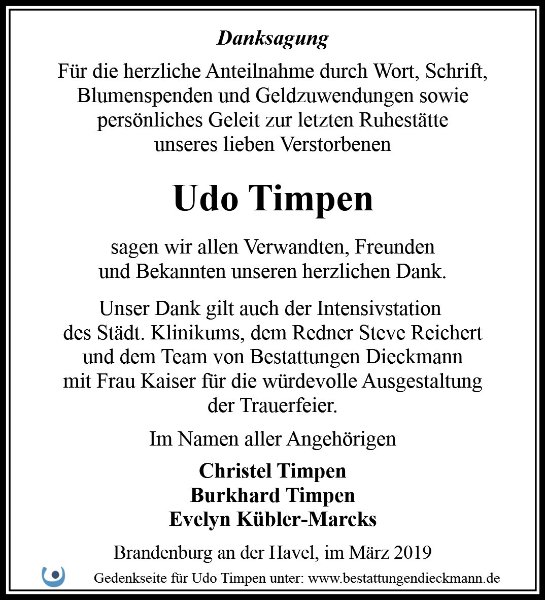 Danksagung

Für die herzliche Anteilnahme durch Wort, Schrift, Blumenspenden und Geldzuwendungen sowie persönliches Geleit zur letzten Ruhestätte unseres lieben Verstorbenen

Udo Timpen

sagen wir allen Verwandten, Freunden und Bekannten unseren herzlichen Dank.

Unser Dank gilt auch der Intensivstation des Städt. Klinikums, dem Redner Steve Reichert und dem Team von Bestattungen Dieckmann mit Frau Kaiser für die würdevolle Ausgestaltung der Trauerfeier.

Im Namen aller Angehörigen

Christel Timpen
Burkhard Timpen
Evelyn Kübler-Marcks

Brandenburg an der Havel, im März 2019

Gedenkseite für Udo Timpen unter: www.bestattungendieckmann.de